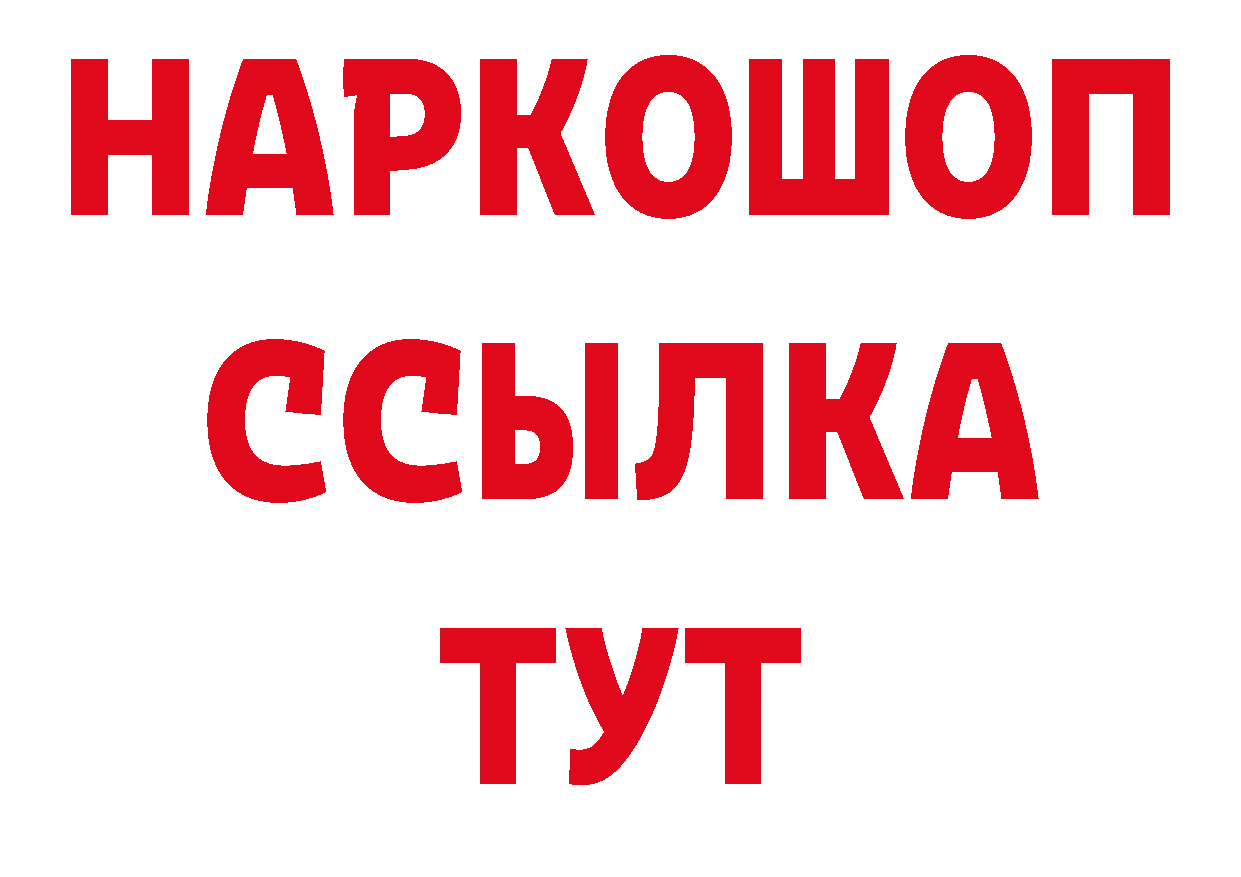 НАРКОШОП
ССЫЛКА
ТУТ